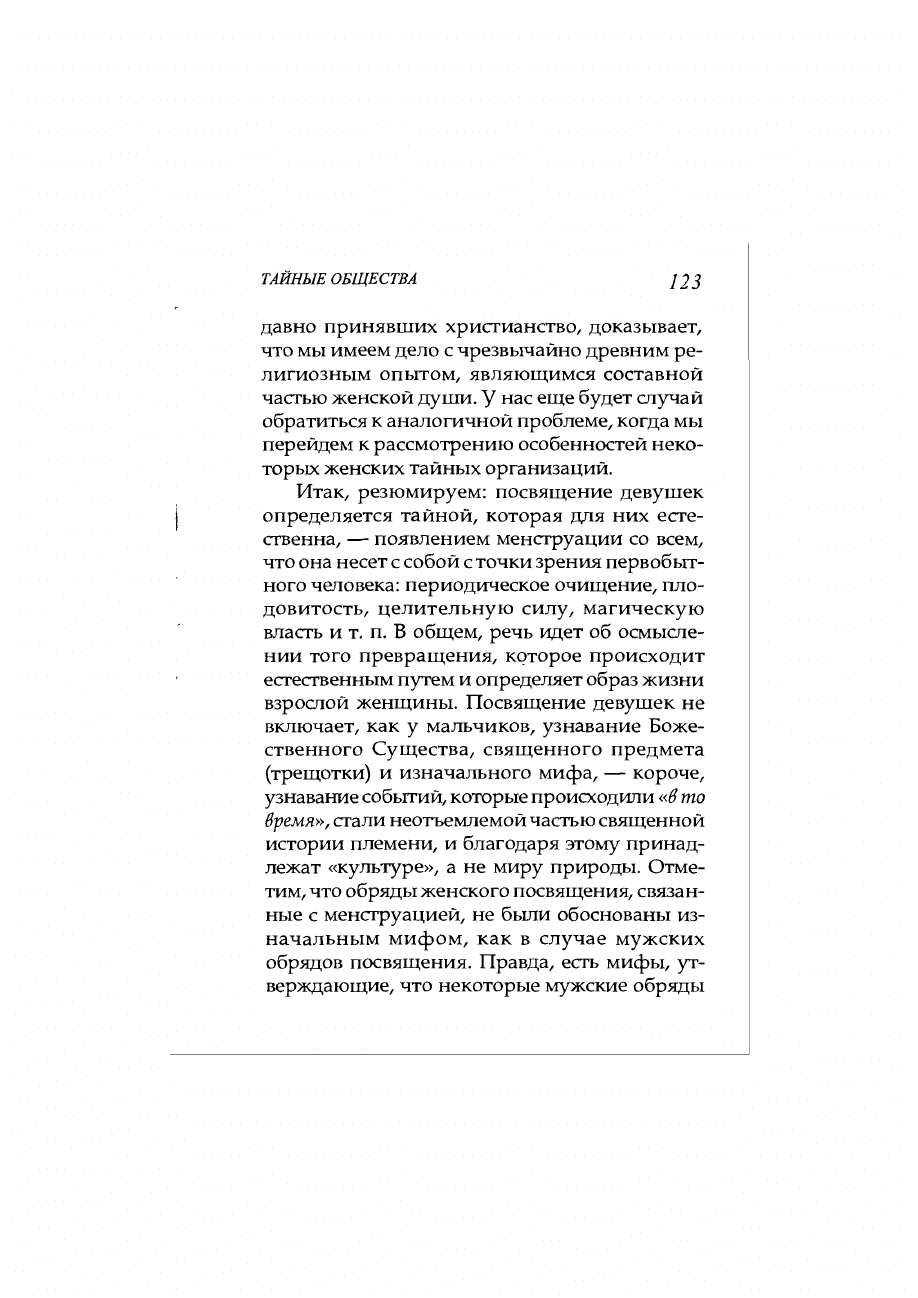 ТАЙНЫЕ ОБЩЕСТВА 123

давно принявших христианство, доказывает, что мы имеем дело с чрезвычайно древним религиозным опытом, являющимся составной частью женской души. У нас еще будет случай обратиться к аналогичной проблеме, когда мы перейдем к рассмотрению особенностей некоторых женских тайных организаций.

Итак, резюмируем: посвящение девушек определяется тайной, которая для них естественна, — появлением менструации со всем, что она несет с собой с точки зрения первобытного человека: периодическое очищение, плодовитость, целительную силу, магическую власть и т. п. В общем, речь идет об осмыслении того превращения, которое происходит естественным путем и определяет образ жизни взрослой женщины. Посвящение девушек не включает, как у мальчиков, узнавание Божественного Существа, священного предмета (трещотки) и изначального мифа, — короче, узнавание событий, которые происходили «в то время», стали неотъемлемой частью священной истории племени, и благодаря этому принадлежат «культуре», а не миру природы. Отметим, что обряды женского посвящения, связанные с менструацией, не были обоснованы изначальным мифом, как в случае мужских обрядов посвящения. Правда, есть мифы, утверждающие, что некоторые мужские обряды